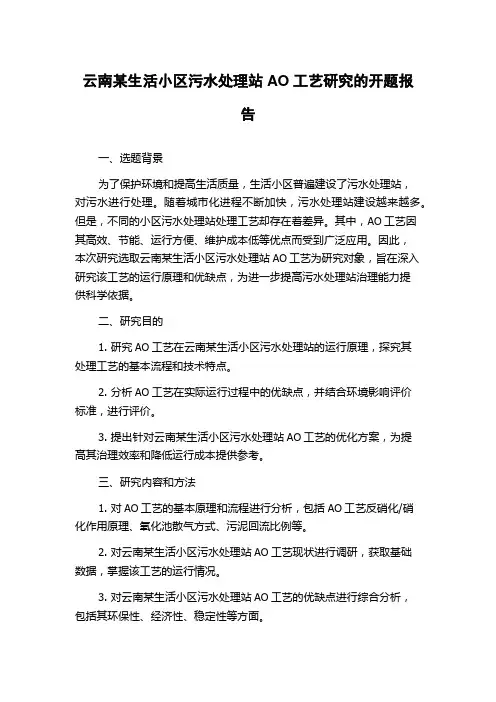 云南某生活小区污水处理站 AO 工艺研究的开题报告

一、选题背景

为了保护环境和提高生活质量，生活小区普遍建设了污水处理站，对污水进行处理。随着城市化进程不断加快，污水处理站建设越来越多。但是，不同的小区污水处理站处理工艺却存在着差异。其中，AO 工艺因其高效、节能、运行方便、维护成本低等优点而受到广泛应用。因此，本次研究选取云南某生活小区污水处理站 AO 工艺为研究对象，旨在深入研究该工艺的运行原理和优缺点，为进一步提高污水处理站治理能力提供科学依据。

二、研究目的

1. 研究 AO 工艺在云南某生活小区污水处理站的运行原理，探究其处理工艺的基本流程和技术特点。

2. 分析 AO 工艺在实际运行过程中的优缺点，并结合环境影响评价标准，进行评价。

3. 提出针对云南某生活小区污水处理站 AO 工艺的优化方案，为提高其治理效率和降低运行成本提供参考。

三、研究内容和方法

1. 对 AO 工艺的基本原理和流程进行分析，包括 AO 工艺反硝化/硝化作用原理、氧化池散气方式、污泥回流比例等。

2. 对云南某生活小区污水处理站 AO 工艺现状进行调研，获取基础数据，掌握该工艺的运行情况。

3. 对云南某生活小区污水处理站 AO 工艺的优缺点进行综合分析，包括其环保性、经济性、稳定性等方面。